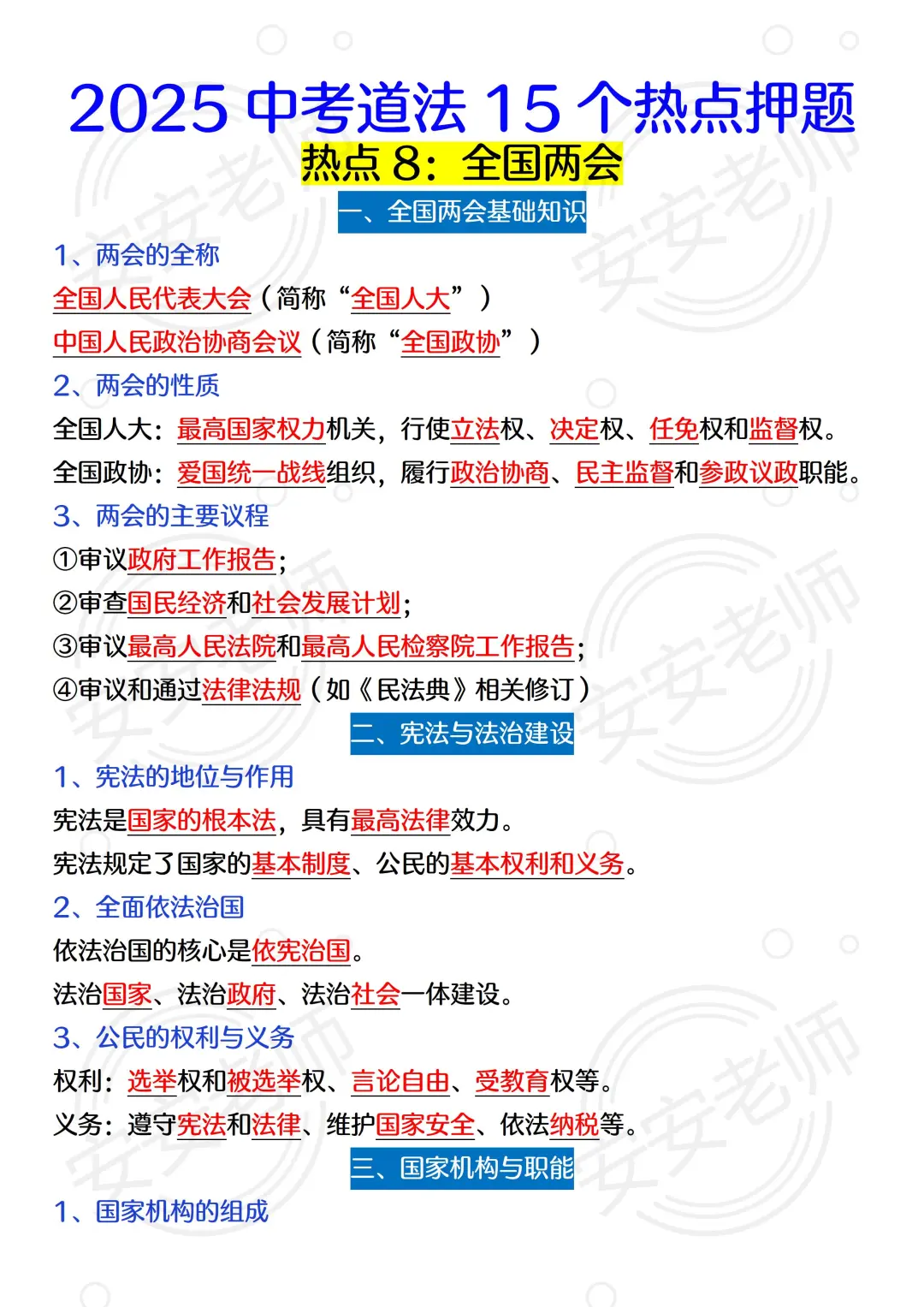 2025 中考道法 15 个热点押题

热点 8：全国两会

一、全国两会基础知识

1、两会的全称

全国人民代表大会（简称“全国人大”）

中国人民政治协商会议（简称“全国政协”）

2、两会的性质

全国人大：最高国家权力机关，行使立法权、决定权、任免权和监督权。

全国政协：爱国统一战线组织，履行政治协商、民主监督和参政议政职能。

3、两会的主要议程

①审议政府工作报告；

②审查国民经济和社会发展计划；

③审议最高人民法院和最高人民检察院工作报告；

④审议和通过法律法规（如《民法典》相关修订）

二、宪法与法治建设

1、宪法的地位与作用

宪法是国家的根本法，具有最高法律效力。

宪法规定了国家的基本制度、公民的基本权利和义务。

2、全面依法治国

依法治国的核心是依宪治国。

法治国家、法治政府、法治社会一体建设。

3、公民的权利与义务

权利：选举权和被选举权、言论自由、受教育权等。

义务：遵守宪法和法律、维护国家安全、依法纳税等。

三、国家机构与职能

1、国家机构的组成

安安老师